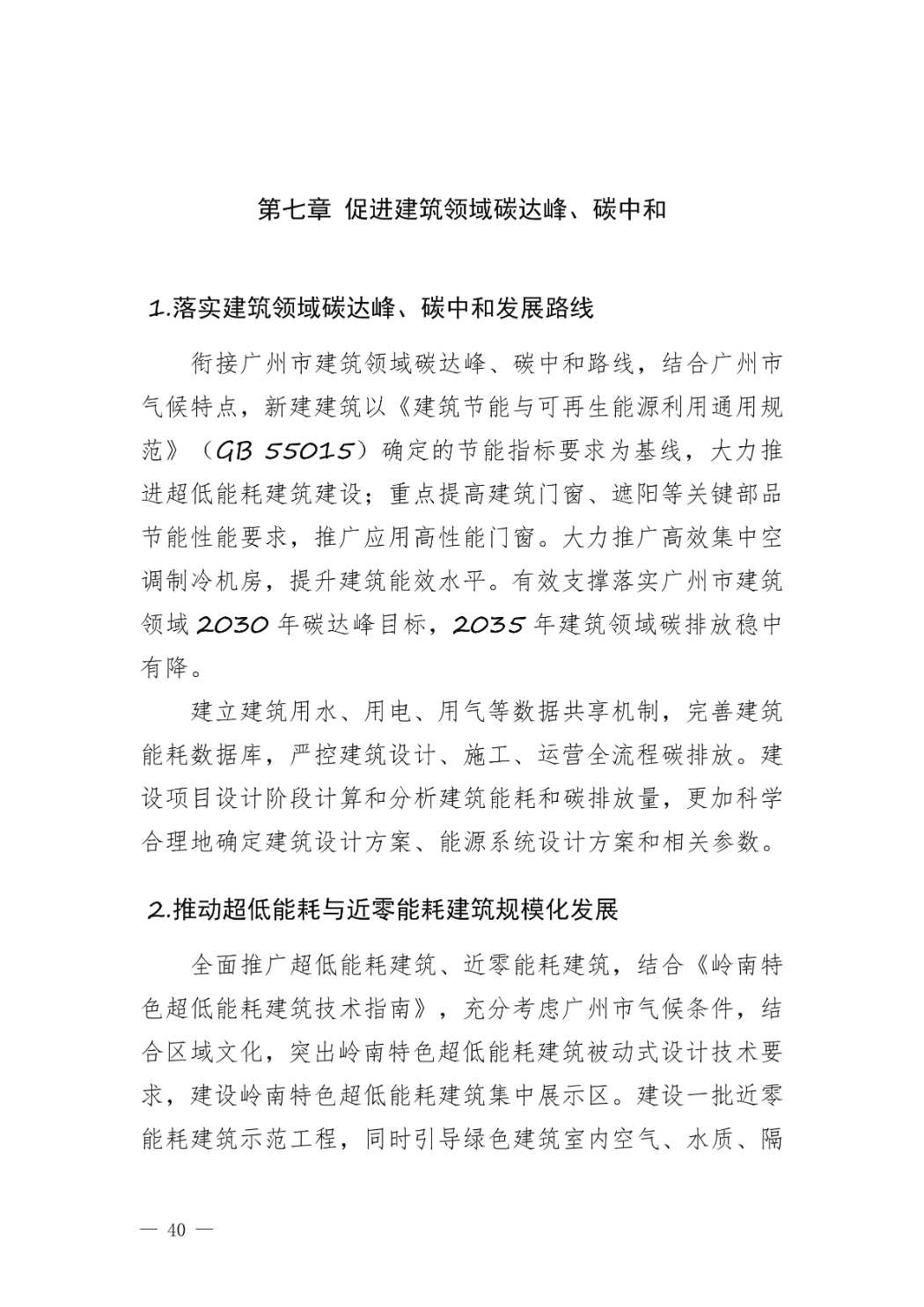 第七章 促进建筑领域碳达峰、碳中和

1.落实建筑领域碳达峰、碳中和发展路线

衔接广州市建筑领域碳达峰、碳中和路线，结合广州市气候特点，新建建筑以《建筑节能与可再生能源利用通用规范》（GB 55015）确定的节能指标要求为基线，大力推进超低能耗建筑建设；重点提高建筑门窗、遮阳等关键部品节能性能要求，推广应用高性能门窗。大力推广高效集中空调制冷机房，提升建筑能效水平。有效支撑落实广州市建筑领域 2030 年碳达峰目标，2035 年建筑领域碳排放稳中有降。

建立建筑用水、用电、用气等数据共享机制，完善建筑能耗数据库，严控建筑设计、施工、运营全流程碳排放。建设项目设计阶段计算和分析建筑能耗和碳排放量，更加科学合理地确定建筑设计方案、能源系统设计方案和相关参数。

2.推动超低能耗与近零能耗建筑规模化发展

全面推广超低能耗建筑、近零能耗建筑，结合《岭南特色超低能耗建筑技术指南》，充分考虑广州市气候条件，结合区域文化，突出岭南特色超低能耗建筑被动式设计技术要求，建设岭南特色超低能耗建筑集中展示区。建设一批近零能耗建筑示范工程，同时引导绿色建筑室内空气、水质、隔

— 40 —